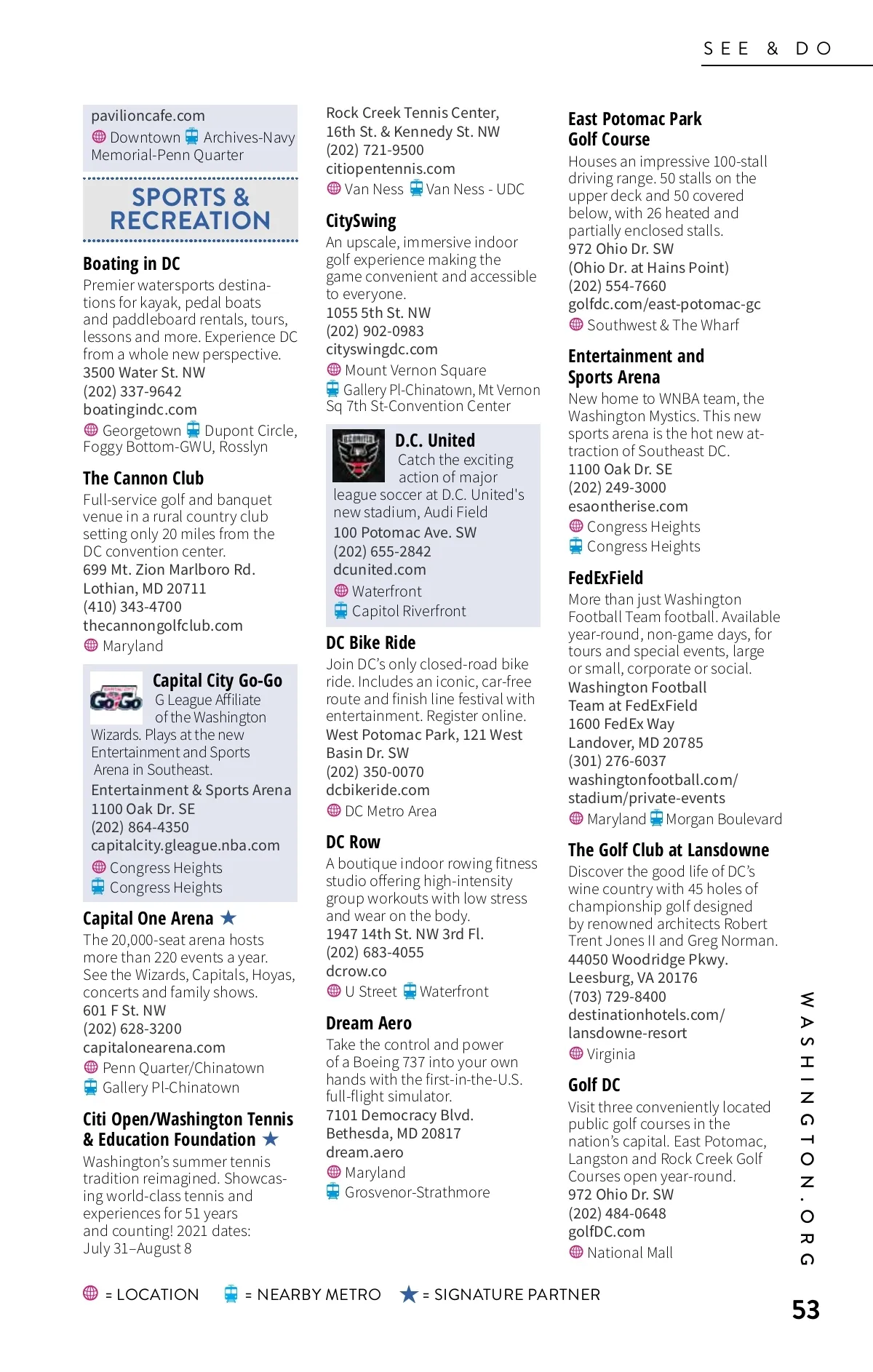 SEE & DO

pavilioncafe.com
Downtown Archives-Navy Memorial-Penn Quarter

SPORTS & RECREATION

Boating in DC
Premier watersports destinations for kayak, pedal boats and paddleboard rentals, tours, lessons and more. Experience DC from a whole new perspective.
3500 Water St. NW
(202) 337-9642
boatingindc.com
Georgetown Dupont Circle, Foggy Bottom-GWU, Rosslyn

The Cannon Club
Full-service golf and banquet venue in a rural country club setting only 20 miles from the DC convention center.
699 Mt. Zion Marlboro Rd.
Lothian, MD 20711
(410) 343-4700
thecannongolfclub.com
Maryland

Capital City Go-Go
G League Affiliate of the Washington Wizards. Plays at the new Entertainment and Sports Arena in Southeast.
Entertainment & Sports Arena
1100 Oak Dr. SE
(202) 864-4350
capitalcity.gleague.nba.com
Congress Heights
Congress Heights

Capital One Arena ★
The 20,000-seat arena hosts more than 220 events a year. See the Wizards, Capitals, Hoyas, concerts and family shows.
601 F St. NW
(202) 628-3200
capitalonearena.com
Penn Quarter/Chinatown
Gallery Pl-Chinatown

Citi Open/Washington Tennis & Education Foundation ★
Washington's summer tennis tradition reimagined. Showcasing world-class tennis and experiences for 51 years and counting! 2021 dates: July 31–August 8

Rock Creek Tennis Center, 16th St. & Kennedy St. NW
(202) 721-9500
citiopentennis.com
Van Ness Van Ness - UDC

CitySwing
An upscale, immersive indoor golf experience making the game convenient and accessible to everyone.
1055 5th St. NW
(202) 902-0983
cityswingdc.com
Mount Vernon Square
Gallery Pl-Chinatown, Mt Vernon Sq 7th St-Convention Center

D.C. United
Catch the exciting action of major league soccer at D.C. United's new stadium, Audi Field
100 Potomac Ave. SW
(202) 655-2842
dcunited.com
Waterfront
Capitol Riverfront

DC Bike Ride
Join DC's only closed-road bike ride. Includes an iconic, car-free route and finish line festival with entertainment. Register online.
West Potomac Park, 121 West Basin Dr. SW
(202) 350-0070
dcbikeride.com
DC Metro Area

DC Row
A boutique indoor rowing fitness studio offering high-intensity group workouts with low stress and wear on the body.
1947 14th St. NW 3rd Fl.
(202) 683-4055
dcrow.co
U Street Waterfront

Dream Aero
Take the control and power of a Boeing 737 into your own hands with the first-in-the-U.S. full-flight simulator.
7101 Democracy Blvd.
Bethesda, MD 20817
dream.aero
Maryland
Grosvenor-Strathmore

East Potomac Park Golf Course
Houses an impressive 100-stall driving range. 50 stalls on the upper deck and 50 covered below, with 26 heated and partially enclosed stalls.
972 Ohio Dr. SW
(Ohio Dr. at Hains Point)
(202) 554-7660
golfdc.com/east-potomac-gc
Southwest & The Wharf

Entertainment and Sports Arena
New home to WNBA team, the Washington Mystics. This new sports arena is the hot new attraction of Southeast DC.
1100 Oak Dr. SE
(202) 249-3000
esaontherise.com
Congress Heights
Congress Heights

FedExField
More than just Washington Football Team football. Available year-round, non-game days, for tours and special events, large or small, corporate or social.
Washington Football Team at FedExField
1600 FedEx Way
Landover, MD 20785
(301) 276-6037
washingtonfootball.com/stadium/private-events
Maryland Morgan Boulevard

The Golf Club at Lansdowne
Discover the good life of DC's wine country with 45 holes of championship golf designed by renowned architects Robert Trent Jones II and Greg Norman.
44050 Woodridge Pkwy.
Leesburg, VA 20176
(703) 729-8400
destinationhotels.com/lansdowne-resort
Virginia

Golf DC
Visit three conveniently located public golf courses in the nation's capital. East Potomac, Langston and Rock Creek Golf Courses open year-round.
972 Ohio Dr. SW
(202) 484-0648
golfDC.com
National Mall

WASHINGTON.ORG

= LOCATION = NEARBY METRO ★ = SIGNATURE PARTNER

53